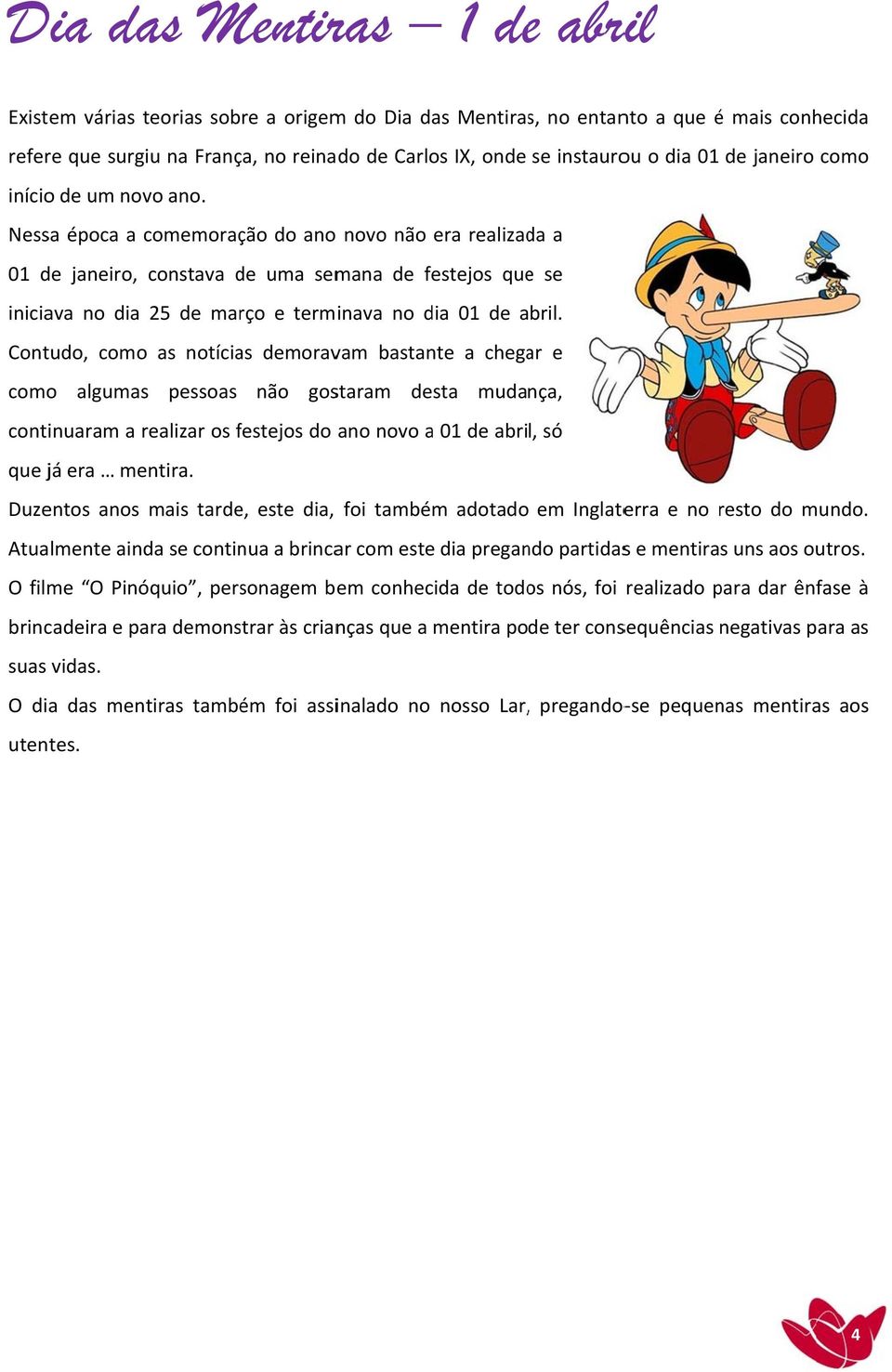 Dia das Mentiras – 1 de abril

Existem várias teorias sobre a origem do Dia das Mentiras, no entanto a que é mais conhecida refere que surgiu na França, no reinado de Carlos IX, onde se instaurou o dia 01 de janeiro como início de um novo ano.

Nessa época a comemoração do ano novo não era realizada a 01 de janeiro, constava de uma semana de festejos que se iniciava no dia 25 de março e terminava no dia 01 de abril. Contudo, como as notícias demoravam bastante a chegar e como algumas pessoas não gostaram desta mudança, continuaram a realizar os festejos do ano novo a 01 de abril, só que já era … mentira.

Duzentos anos mais tarde, este dia, foi também adotado em Inglaterra e no resto do mundo. Atualmente ainda se continua a brincar com este dia pregando partidas e mentiras uns aos outros.

O filme “O Pinóquio”, personagem bem conhecida de todos nós, foi realizado para dar ênfase à brincadeira e para demonstrar às crianças que a mentira pode ter consequências negativas para as suas vidas.

O dia das mentiras também foi assinalado no nosso Lar, pregando-se pequenas mentiras aos utentes.

4